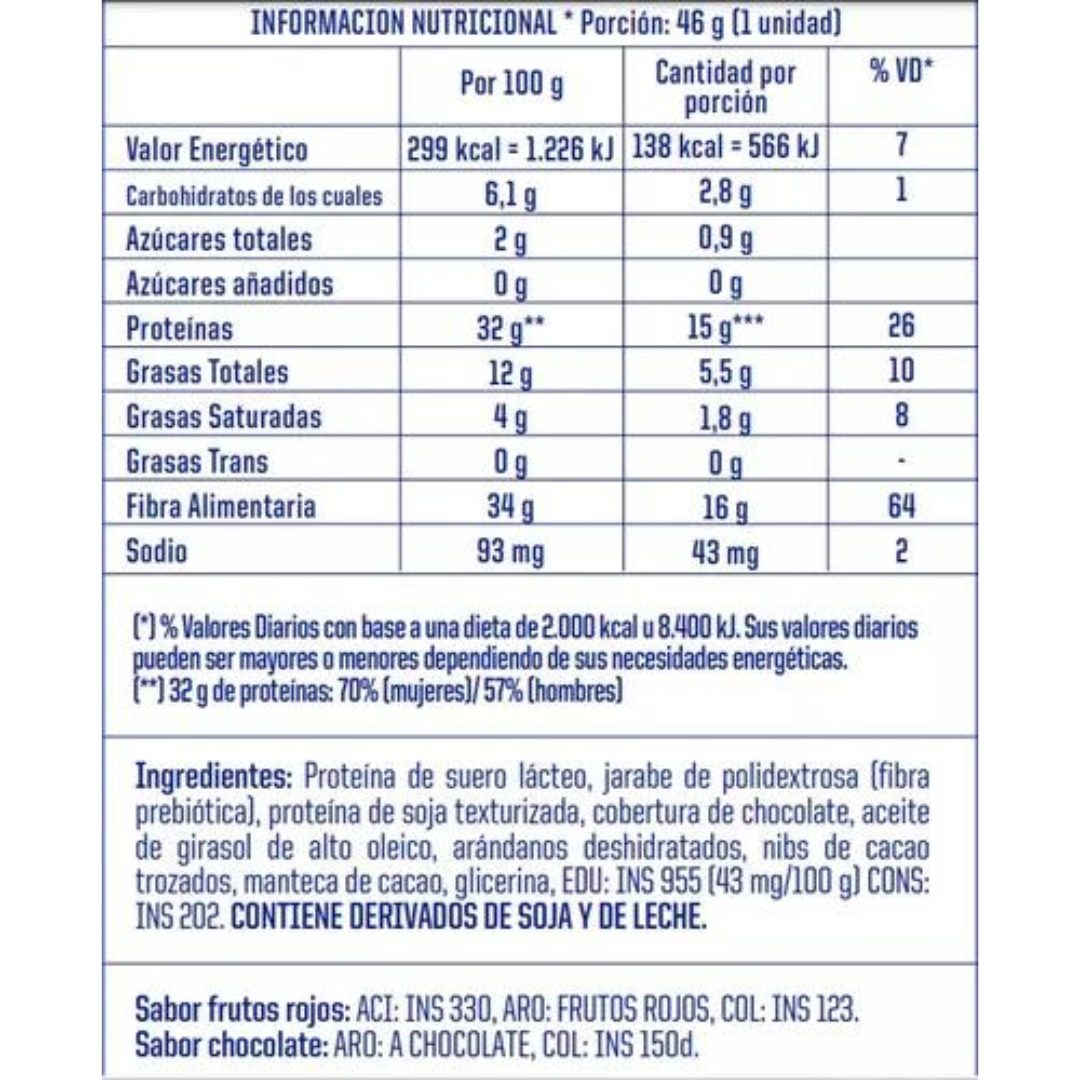 INFORMACION NUTRICIONAL * Porción: 46 g (1 unidad)

| | Por 100 g | Cantidad por porción | % VD* |
|---|---|---|---|
| Valor Energético | 299 kcal = 1.226 kJ | 138 kcal = 566 kJ | 7 |
| Carbohidratos de los cuales | 6,1 g | 2,8 g | 1 |
| Azúcares totales | 2 g | 0,9 g | |
| Azúcares añadidos | 0 g | 0 g | |
| Proteínas | 32 g** | 15 g*** | 26 |
| Grasas Totales | 12 g | 5,5 g | 10 |
| Grasas Saturadas | 4 g | 1,8 g | 8 |
| Grasas Trans | 0 g | 0 g | - |
| Fibra Alimentaria | 34 g | 16 g | 64 |
| Sodio | 93 mg | 43 mg | 2 |

(*) % Valores Diarios con base a una dieta de 2.000 kcal u 8.400 kJ. Sus valores diarios pueden ser mayores o menores dependiendo de sus necesidades energéticas.
(**) 32 g de proteínas: 70% (mujeres)/ 57% (hombres)

Ingredientes: Proteína de suero lácteo, jarabe de polidextrosa (fibra prebiótica), proteína de soja texturizada, cobertura de chocolate, aceite de girasol de alto oleico, arándanos deshidratados, nibs de cacao trozados, manteca de cacao, glicerina, EDU: INS 955 (43 mg/100 g) CONS: INS 202. CONTIENE DERIVADOS DE SOJA Y DE LECHE.

Sabor frutos rojos: ACI: INS 330, ARO: FRUTOS ROJOS, COL: INS 123.
Sabor chocolate: ARO: A CHOCOLATE, COL: INS 150d.